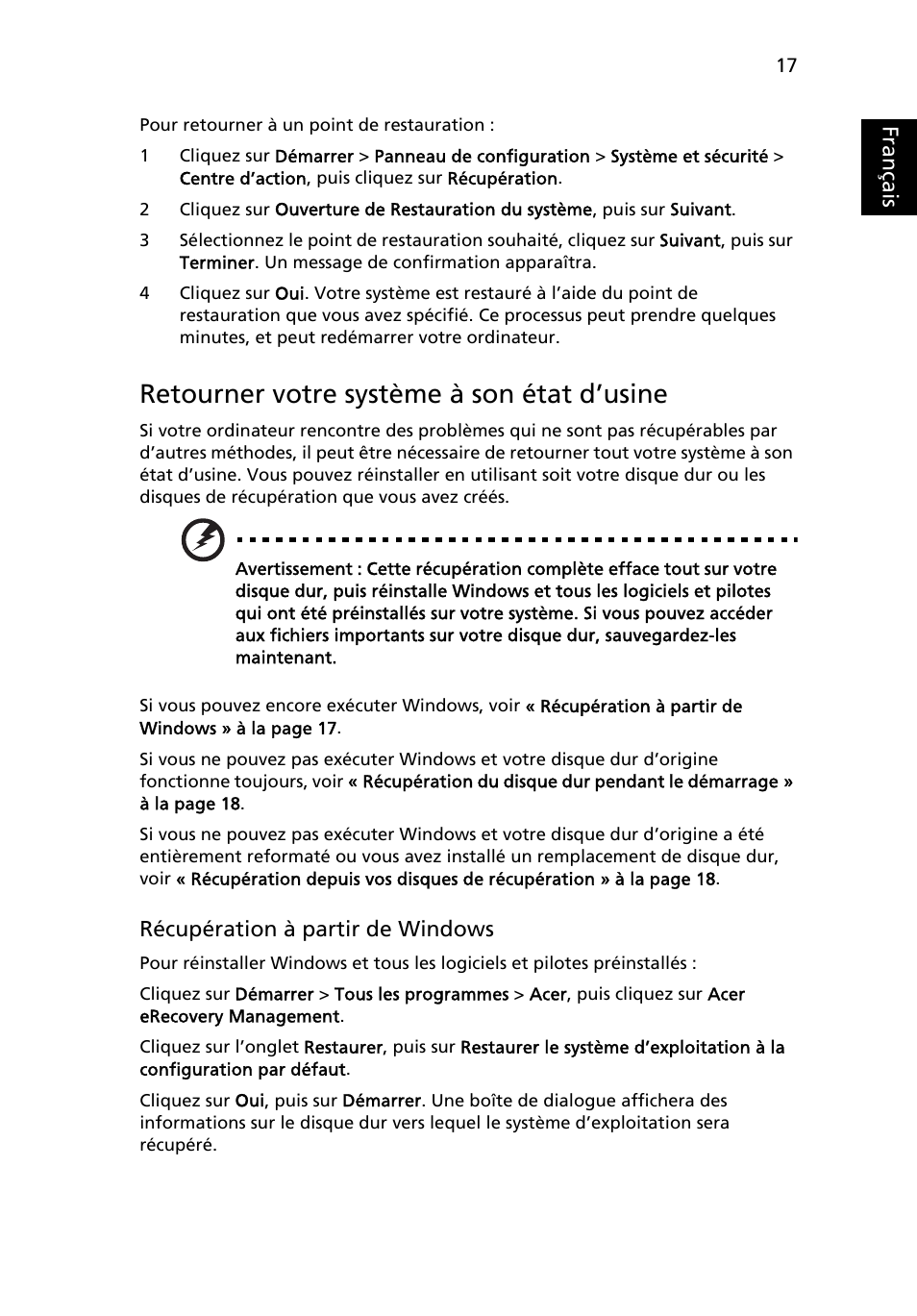 17

Français

Pour retourner à un point de restauration :

1 Cliquez sur Démarrer > Panneau de configuration > Système et sécurité > Centre d'action, puis cliquez sur Récupération.

2 Cliquez sur Ouverture de Restauration du système, puis sur Suivant.

3 Sélectionnez le point de restauration souhaité, cliquez sur Suivant, puis sur Terminer. Un message de confirmation apparaîtra.

4 Cliquez sur Oui. Votre système est restauré à l'aide du point de restauration que vous avez spécifié. Ce processus peut prendre quelques minutes, et peut redémarrer votre ordinateur.

Retourner votre système à son état d'usine

Si votre ordinateur rencontre des problèmes qui ne sont pas récupérables par d'autres méthodes, il peut être nécessaire de retourner tout votre système à son état d'usine. Vous pouvez réinstaller en utilisant soit votre disque dur ou les disques de récupération que vous avez créés.

Avertissement : Cette récupération complète efface tout sur votre disque dur, puis réinstalle Windows et tous les logiciels et pilotes qui ont été préinstallés sur votre système. Si vous pouvez accéder aux fichiers importants sur votre disque dur, sauvegardez-les maintenant.

Si vous pouvez encore exécuter Windows, voir « Récupération à partir de Windows » à la page 17.

Si vous ne pouvez pas exécuter Windows et votre disque dur d'origine fonctionne toujours, voir « Récupération du disque dur pendant le démarrage » à la page 18.

Si vous ne pouvez pas exécuter Windows et votre disque dur d'origine a été entièrement reformaté ou vous avez installé un remplacement de disque dur, voir « Récupération depuis vos disques de récupération » à la page 18.

Récupération à partir de Windows

Pour réinstaller Windows et tous les logiciels et pilotes préinstallés :

Cliquez sur Démarrer > Tous les programmes > Acer, puis cliquez sur Acer eRecovery Management.

Cliquez sur l'onglet Restaurer, puis sur Restaurer le système d'exploitation à la configuration par défaut.

Cliquez sur Oui, puis sur Démarrer. Une boîte de dialogue affichera des informations sur le disque dur vers lequel le système d'exploitation sera récupéré.